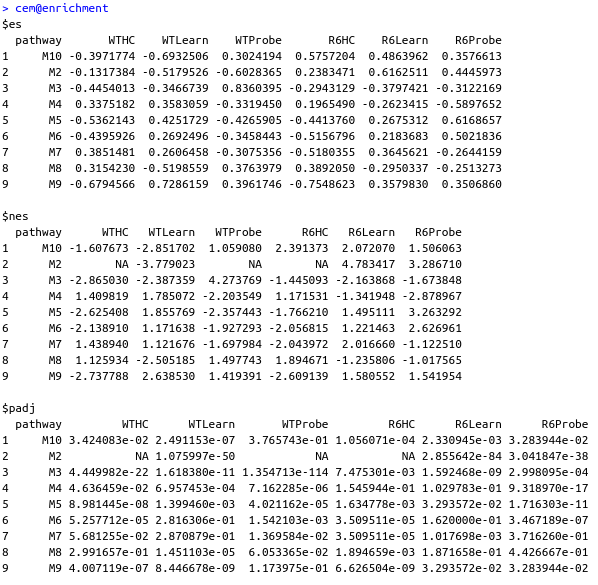 > cem@enrichment
$es

|  | pathway | WTHC | WTLearn | WTProbe | R6HC | R6Learn | R6Probe |
|---|---|---|---|---|---|---|---|
| 1 | M10 | -0.3971774 | -0.6932506 | 0.3024194 | 0.5757204 | 0.4863962 | 0.3576613 |
| 2 | M2 | -0.1317384 | -0.5179526 | -0.6028365 | 0.2383471 | 0.6162511 | 0.4445973 |
| 3 | M3 | -0.4454013 | -0.3466739 | 0.8360395 | -0.2943129 | -0.3797421 | -0.3122169 |
| 4 | M4 | 0.3375182 | 0.3583059 | -0.3319450 | 0.1965490 | -0.2623415 | -0.5897652 |
| 5 | M5 | -0.5362143 | 0.4251729 | -0.4265905 | -0.4413760 | 0.2675312 | 0.6168657 |
| 6 | M6 | -0.4395926 | 0.2692496 | -0.3458443 | -0.5156796 | 0.2183683 | 0.5021836 |
| 7 | M7 | 0.3851481 | 0.2606458 | -0.3075356 | -0.5180355 | 0.3645621 | -0.2644159 |
| 8 | M8 | 0.3154230 | -0.5198559 | 0.3763979 | 0.3892050 | -0.2950337 | -0.2513273 |
| 9 | M9 | -0.6794566 | 0.7286159 | 0.3961746 | -0.7548623 | 0.3579830 | 0.3506860 |

$nes

|  | pathway | WTHC | WTLearn | WTProbe | R6HC | R6Learn | R6Probe |
|---|---|---|---|---|---|---|---|
| 1 | M10 | -1.607673 | -2.851702 | 1.059080 | 2.391373 | 2.072070 | 1.506063 |
| 2 | M2 | NA | -3.779023 | NA | NA | 4.783417 | 3.286710 |
| 3 | M3 | -2.865030 | -2.387359 | 4.273769 | -1.445093 | -2.163868 | -1.673848 |
| 4 | M4 | 1.409819 | 1.785072 | -2.203549 | 1.171531 | -1.341948 | -2.878967 |
| 5 | M5 | -2.625408 | 1.855769 | -2.357443 | -1.766210 | 1.495111 | 3.263292 |
| 6 | M6 | -2.138910 | 1.171638 | -1.927293 | -2.056815 | 1.221463 | 2.626961 |
| 7 | M7 | 1.438940 | 1.121676 | -1.697984 | -2.043972 | 2.016660 | -1.122510 |
| 8 | M8 | 1.125934 | -2.505185 | 1.497743 | 1.894671 | -1.235806 | -1.017565 |
| 9 | M9 | -2.737788 | 2.638530 | 1.419391 | -2.609139 | 1.580552 | 1.541954 |

$padj

|  | pathway | WTHC | WTLearn | WTProbe | R6HC | R6Learn | R6Probe |
|---|---|---|---|---|---|---|---|
| 1 | M10 | 3.424083e-02 | 2.491153e-07 | 3.765743e-01 | 1.056071e-04 | 2.330945e-03 | 3.283944e-02 |
| 2 | M2 | NA | 1.075997e-50 | NA | NA | 2.855642e-84 | 3.041847e-38 |
| 3 | M3 | 4.449982e-22 | 1.618380e-11 | 1.354713e-114 | 7.475301e-03 | 1.592468e-09 | 2.998095e-04 |
| 4 | M4 | 4.636459e-02 | 6.957453e-04 | 7.162285e-06 | 1.545944e-01 | 1.029783e-01 | 9.318970e-17 |
| 5 | M5 | 8.981445e-08 | 1.399460e-03 | 4.021162e-05 | 1.634778e-03 | 3.293572e-02 | 1.716303e-11 |
| 6 | M6 | 5.257712e-05 | 2.816306e-01 | 1.542103e-03 | 3.509511e-05 | 1.620000e-01 | 3.467189e-07 |
| 7 | M7 | 5.681255e-02 | 2.870879e-01 | 1.369584e-02 | 3.509511e-05 | 1.017698e-03 | 3.716260e-01 |
| 8 | M8 | 2.991657e-01 | 1.451103e-05 | 6.053365e-02 | 1.894659e-03 | 1.871658e-01 | 4.426667e-01 |
| 9 | M9 | 4.007119e-07 | 8.446678e-09 | 1.173975e-01 | 6.626504e-09 | 3.293572e-02 | 3.283944e-02 |